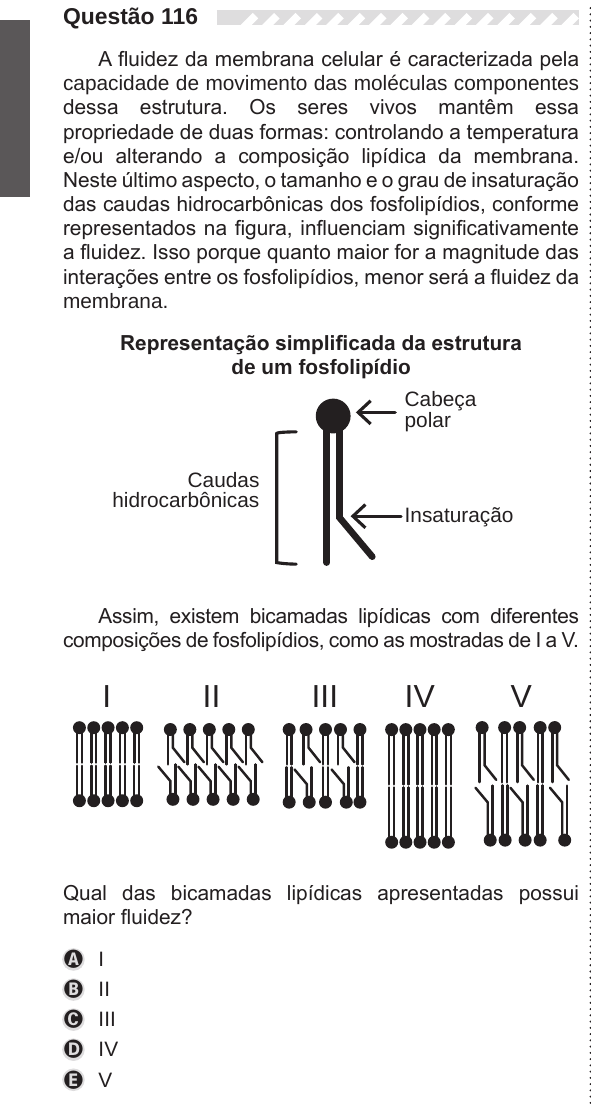 Questão 116

A fluidez da membrana celular é caracterizada pela capacidade de movimento das moléculas componentes dessa estrutura. Os seres vivos mantêm essa propriedade de duas formas: controlando a temperatura e/ou alterando a composição lipídica da membrana. Neste último aspecto, o tamanho e o grau de insaturação das caudas hidrocarbônicas dos fosfolipídios, conforme representados na figura, influenciam significativamente a fluidez. Isso porque quanto maior for a magnitude das interações entre os fosfolipídios, menor será a fluidez da membrana.

Representação simplificada da estrutura de um fosfolipídio

Cabeça polar

Caudas hidrocarbônicas

Insaturação

Assim, existem bicamadas lipídicas com diferentes composições de fosfolipídios, como as mostradas de I a V.

I II III IV V

Qual das bicamadas lipídicas apresentadas possui maior fluidez?

A I
B II
C III
D IV
E V